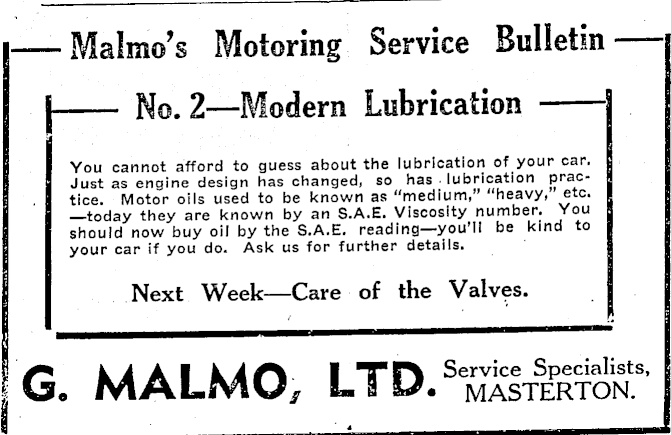 Malmo's Motoring Service Bulletin

No. 2—Modern Lubrication

You cannot afford to guess about the lubrication of your car. Just as engine design has changed, so has lubrication practice. Motor oils used to be known as "medium," "heavy," etc. —today they are known by an S.A.E. Viscosity number. You should now buy oil by the S.A.E. reading—you'll be kind to your car if you do. Ask us for further details.

Next Week—Care of the Valves.

G. MALMO, LTD. Service Specialists, MASTERTON.